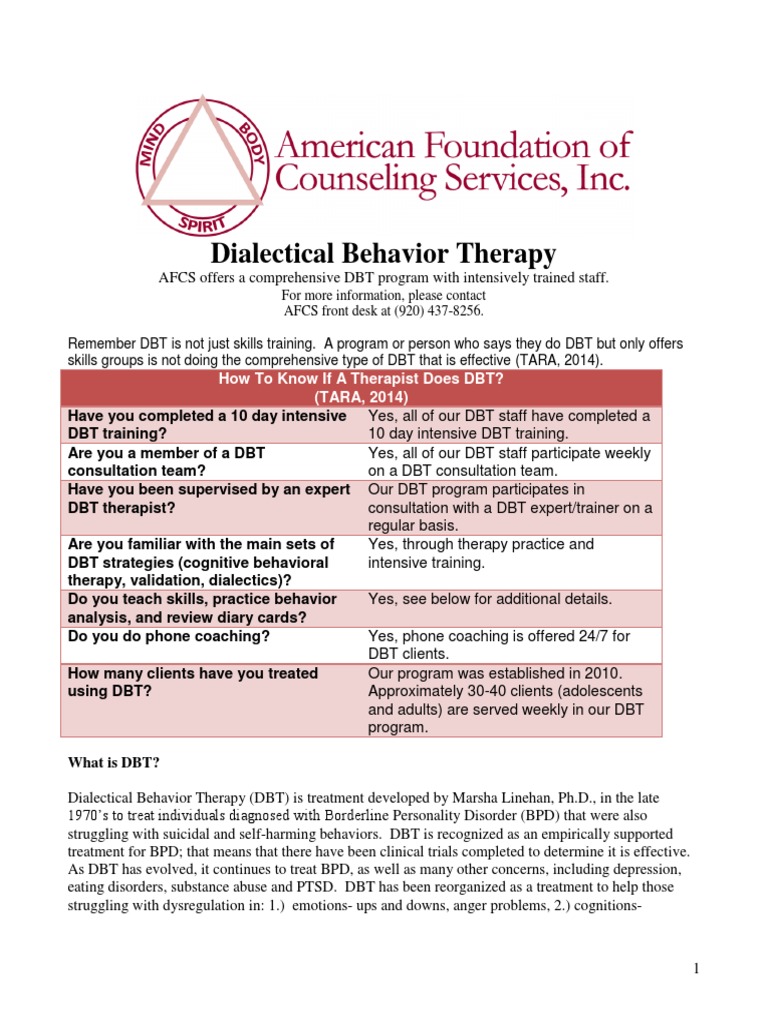 MIND BODY SPIRIT

American Foundation of Counseling Services, Inc.

Dialectical Behavior Therapy

AFCS offers a comprehensive DBT program with intensively trained staff.
For more information, please contact
AFCS front desk at (920) 437-8256.

Remember DBT is not just skills training. A program or person who says they do DBT but only offers skills groups is not doing the comprehensive type of DBT that is effective (TARA, 2014).

| How To Know If A Therapist Does DBT? (TARA, 2014) | |
|---|---|
| Have you completed a 10 day intensive DBT training? | Yes, all of our DBT staff have completed a 10 day intensive DBT training. |
| Are you a member of a DBT consultation team? | Yes, all of our DBT staff participate weekly on a DBT consultation team. |
| Have you been supervised by an expert DBT therapist? | Our DBT program participates in consultation with a DBT expert/trainer on a regular basis. |
| Are you familiar with the main sets of DBT strategies (cognitive behavioral therapy, validation, dialectics)? | Yes, through therapy practice and intensive training. |
| Do you teach skills, practice behavior analysis, and review diary cards? | Yes, see below for additional details. |
| Do you do phone coaching? | Yes, phone coaching is offered 24/7 for DBT clients. |
| How many clients have you treated using DBT? | Our program was established in 2010. Approximately 30-40 clients (adolescents and adults) are served weekly in our DBT program. |

What is DBT?

Dialectical Behavior Therapy (DBT) is treatment developed by Marsha Linehan, Ph.D., in the late 1970's to treat individuals diagnosed with Borderline Personality Disorder (BPD) that were also struggling with suicidal and self-harming behaviors. DBT is recognized as an empirically supported treatment for BPD; that means that there have been clinical trials completed to determine it is effective. As DBT has evolved, it continues to treat BPD, as well as many other concerns, including depression, eating disorders, substance abuse and PTSD. DBT has been reorganized as a treatment to help those struggling with dysregulation in: 1.) emotions- ups and downs, anger problems, 2.) cognitions-

1